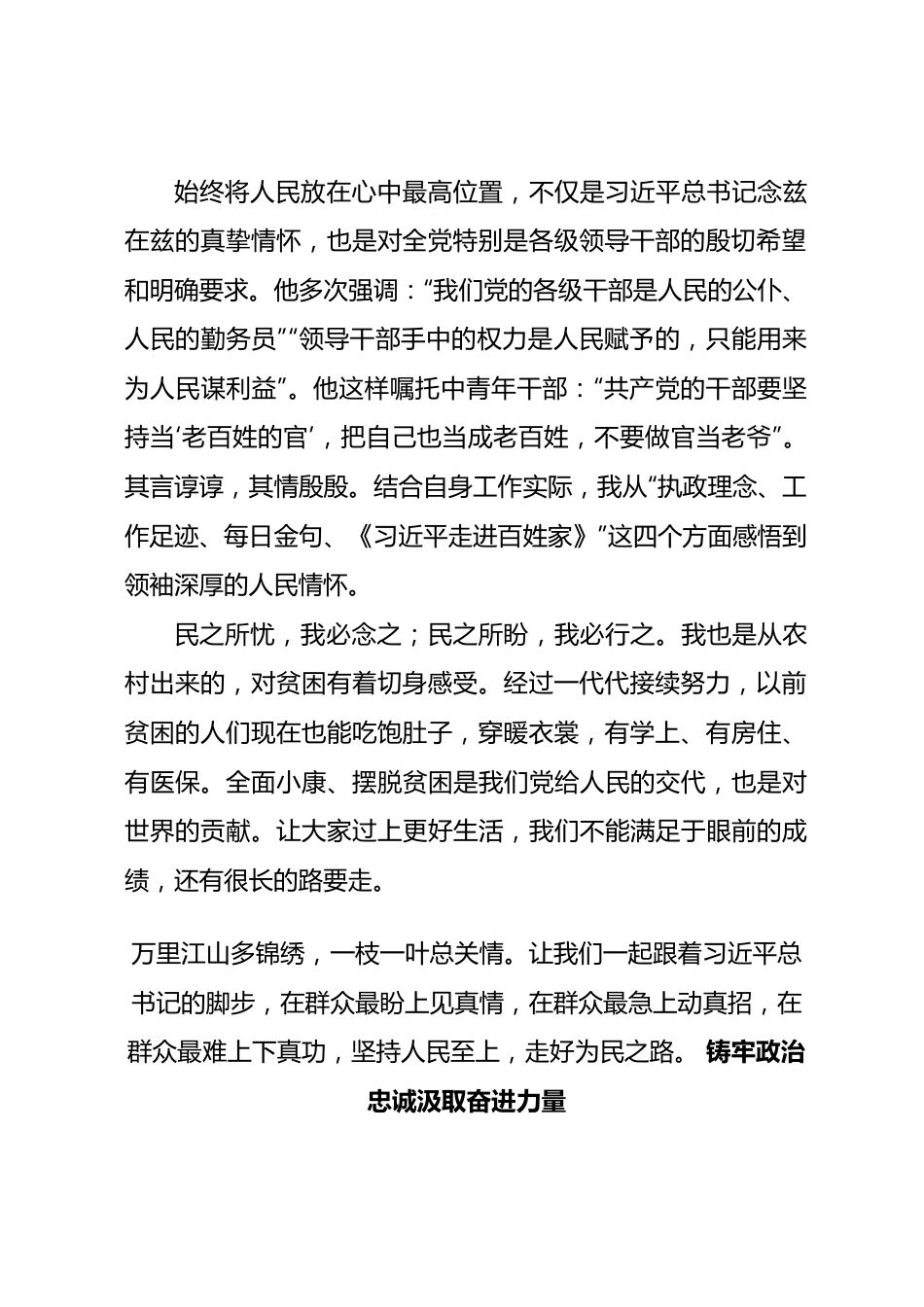 始终将人民放在心中最高位置，不仅是习近平总书记念兹在兹的真挚情怀，也是对全党特别是各级领导干部的殷切希望和明确要求。他多次强调：“我们党的各级干部是人民的公仆、人民的勤务员”“领导干部手中的权力是人民赋予的，只能用来为人民谋利益”。他这样嘱托中青年干部：“共产党的干部要坚持当‘老百姓的官’，把自己也当成老百姓，不要做官当老爷”。其言谆谆，其情殷殷。结合自身工作实际，我从“执政理念、工作足迹、每日金句、《习近平走进百姓家》”这四个方面感悟到领袖深厚的人民情怀。

民之所忧，我必念之；民之所盼，我必行之。我也是从农村出来的，对贫困有着切身感受。经过一代代接续努力，以前贫困的人们现在也能吃饱肚子，穿暖衣裳，有学上、有房住、有医保。全面小康、摆脱贫困是我们党给人民的交代，也是对世界的贡献。让大家过上更好生活，我们不能满足于眼前的成绩，还有很长的路要走。

万里江山多锦绣，一枝一叶总关情。让我们一起跟着习近平总书记的脚步，在群众最盼上见真情，在群众最急上动真招，在群众最难上下真功，坚持人民至上，走好为民之路。 铸牢政治忠诚汲取奋进力量